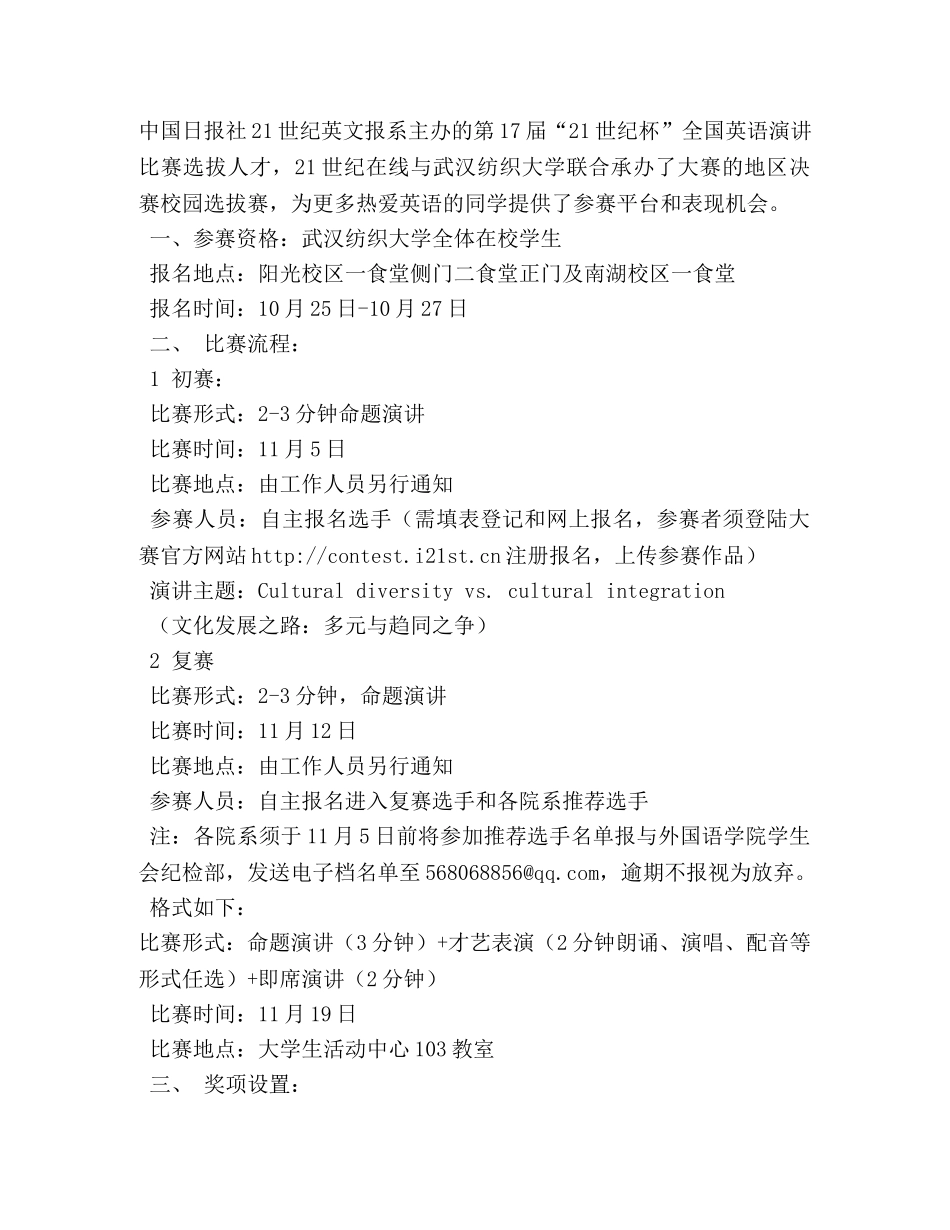 中国日报社21世纪英文报系主办的第17届“21世纪杯”全国英语演讲比赛选拔人才，21世纪在线与武汉纺织大学联合承办了大赛的地区决赛校园选拔赛，为更多热爱英语的同学提供了参赛平台和表现机会。

一、参赛资格：武汉纺织大学全体在校学生

报名地点：阳光校区一食堂侧门二食堂正门及南湖校区一食堂

报名时间：10月25日-10月27日

二、 比赛流程：

1 初赛：

比赛形式：2-3分钟命题演讲

比赛时间：11月5日

比赛地点：由工作人员另行通知

参赛人员：自主报名选手（需填表登记和网上报名，参赛者须登陆大赛官方网站http://contest.i21st.cn注册报名，上传参赛作品）

演讲主题：Cultural diversity vs. cultural integration

（文化发展之路：多元与趋同之争）

2 复赛

比赛形式：2-3分钟，命题演讲

比赛时间：11月12日

比赛地点：由工作人员另行通知

参赛人员：自主报名进入复赛选手和各院系推荐选手

注：各院系须于11月5日前将参加推荐选手名单报与外国语学院学生会纪检部，发送电子档名单至568068856@qq.com，逾期不报视为放弃。

格式如下：

比赛形式：命题演讲（3分钟）+才艺表演（2分钟朗诵、演唱、配音等形式任选）+即席演讲（2分钟）

比赛时间：11月19日

比赛地点：大学生活动中心103教室

三、 奖项设置：